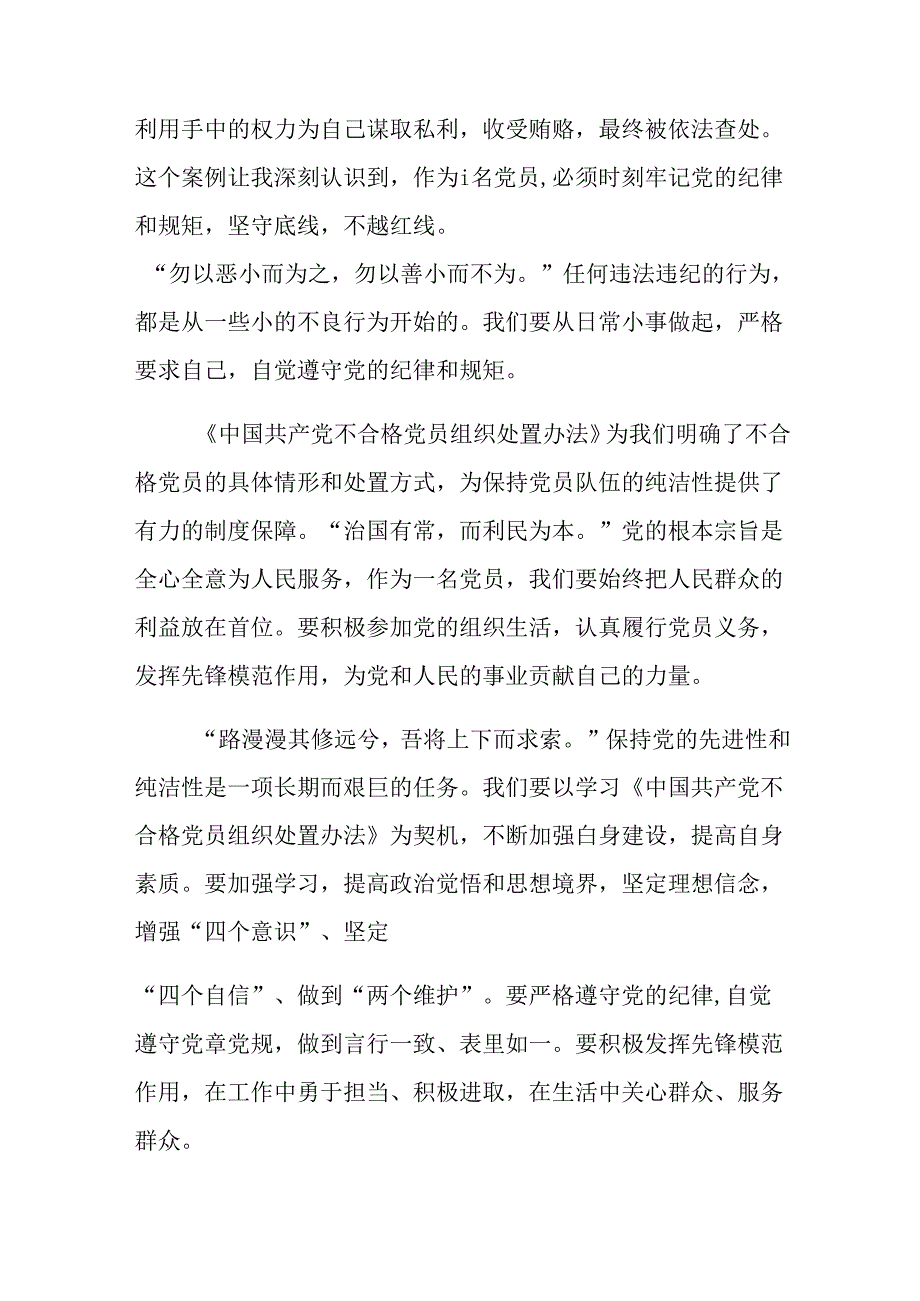 利用手中的权力为自己谋取私利，收受贿赂，最终被依法查处。这个案例让我深刻认识到，作为i名党员,必须时刻牢记党的纪律和规矩，坚守底线，不越红线。

“勿以恶小而为之，勿以善小而不为。”任何违法违纪的行为，都是从一些小的不良行为开始的。我们要从日常小事做起，严格要求自己，自觉遵守党的纪律和规矩。

《中国共产党不合格党员组织处置办法》为我们明确了不合格党员的具体情形和处置方式，为保持党员队伍的纯洁性提供了有力的制度保障。“治国有常，而利民为本。”党的根本宗旨是全心全意为人民服务，作为一名党员，我们要始终把人民群众的利益放在首位。要积极参加党的组织生活，认真履行党员义务，发挥先锋模范作用，为党和人民的事业贡献自己的力量。

“路漫漫其修远兮，吾将上下而求索。”保持党的先进性和纯洁性是一项长期而艰巨的任务。我们要以学习《中国共产党不合格党员组织处置办法》为契机，不断加强自身建设，提高自身素质。要加强学习，提高政治觉悟和思想境界，坚定理想信念，增强“四个意识”、坚定

“四个自信”、做到“两个维护”。要严格遵守党的纪律,自觉遵守党章党规，做到言行一致、表里如一。要积极发挥先锋模范作用，在工作中勇于担当、积极进取，在生活中关心群众、服务群众。